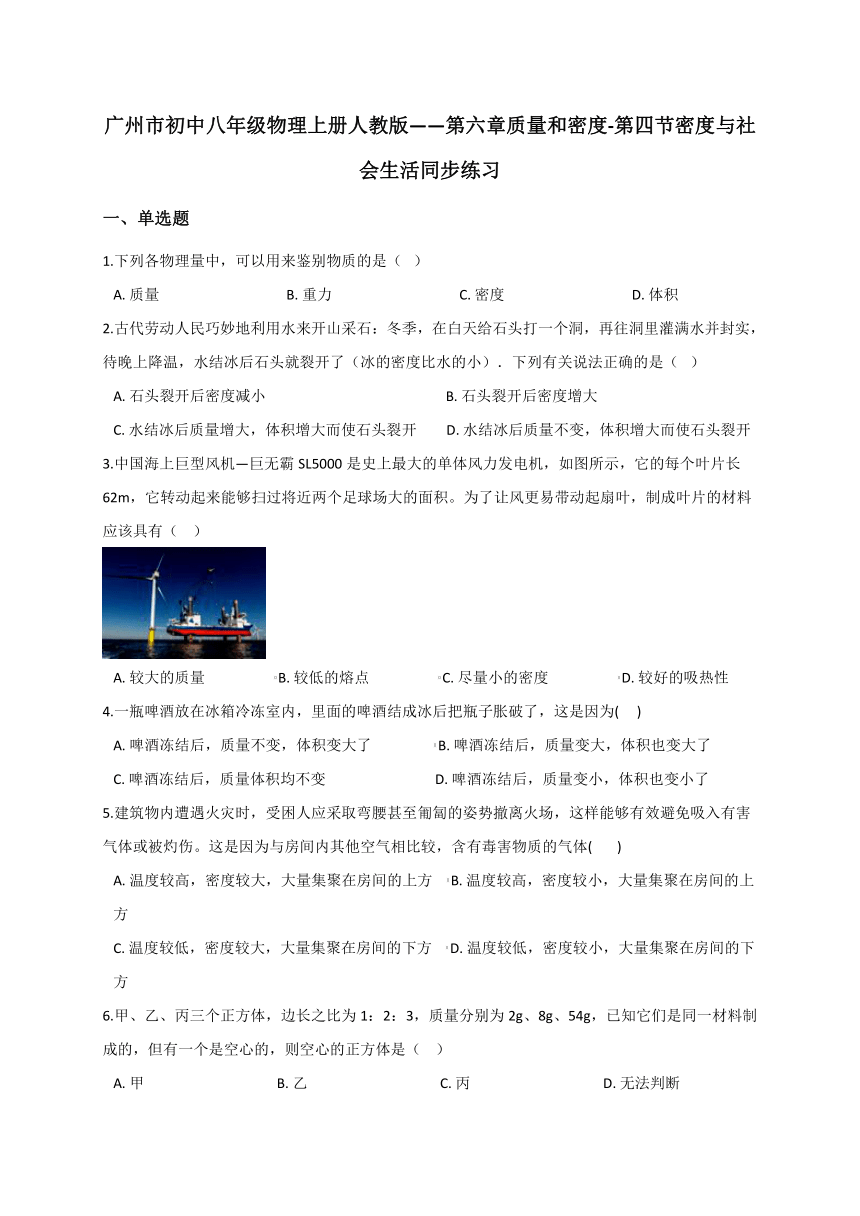 广州市初中八年级物理上册人教版——第六章质量和密度-第四节密度与社会生活同步练习

一、单选题

1.下列各物理量中，可以用来鉴别物质的是（ ）

A. 质量　B. 重力　C. 密度　D. 体积

2.古代劳动人民巧妙地利用水来开山采石：冬季，在白天给石头打一个洞，再往洞里灌满水并封实，待晚上降温，水结冰后石头就裂开了（冰的密度比水的小）．下列有关说法正确的是（ ）

A. 石头裂开后密度减小　B. 石头裂开后密度增大

C. 水结冰后质量增大，体积增大而使石头裂开　D. 水结冰后质量不变，体积增大而使石头裂开

3.中国海上巨型风机—巨无霸 SL5000 是史上最大的单体风力发电机，如图所示，它的每个叶片长 62m，它转动起来能够扫过将近两个足球场大的面积。为了让风更易带动起扇叶，制成叶片的材料应该具有（ ）

A. 较大的质量　B. 较低的熔点　C. 尽量小的密度　D. 较好的吸热性

4.一瓶啤酒放在冰箱冷冻室内，里面的啤酒结成冰后把瓶子胀破了，这是因为( )

A. 啤酒冻结后，质量不变，体积变大了　B. 啤酒冻结后，质量变大，体积也变大了

C. 啤酒冻结后，质量体积均不变　D. 啤酒冻结后，质量变小，体积也变小了

5.建筑物内遭遇火灾时，受困人应采取弯腰甚至匍匐的姿势撤离火场，这样能够有效避免吸入有害气体或被灼伤。这是因为与房间内其他空气相比较，含有毒害物质的气体( )

A. 温度较高，密度较大，大量集聚在房间的上方　B. 温度较高，密度较小，大量集聚在房间的上方

C. 温度较低，密度较大，大量集聚在房间的下方　D. 温度较低，密度较小，大量集聚在房间的下方

6.甲、乙、丙三个正方体，边长之比为 1：2：3，质量分别为 2g、8g、54g，已知它们是同一材料制成的，但有一个是空心的，则空心的正方体是（ ）

A. 甲　B. 乙　C. 丙　D. 无法判断